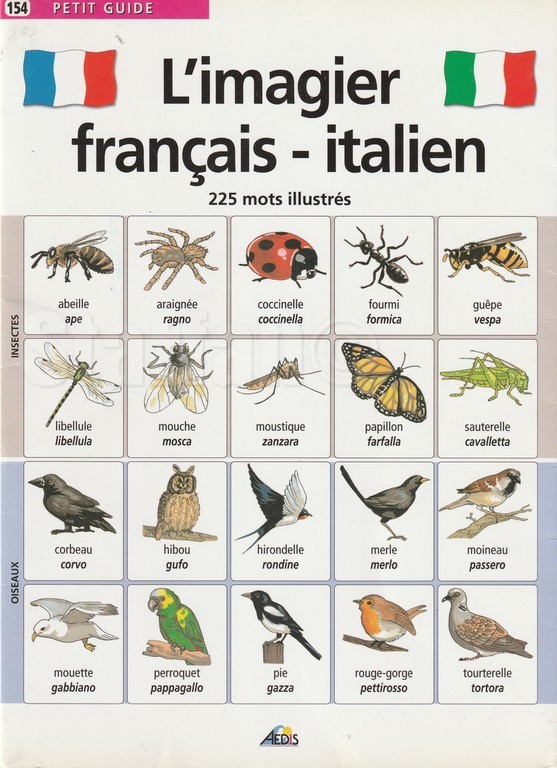 154 PETIT GUIDE

L'imagier français - italien

225 mots illustrés

INSECTES

abeille
ape

araignée
ragno

coccinelle
coccinella

fourmi
formica

guêpe
vespa

libellule
libellula

mouche
mosca

moustique
zanzara

papillon
farfalla

sauterelle
cavalletta

OISEAUX

corbeau
corvo

hibou
gufo

hirondelle
rondine

merle
merlo

moineau
passero

mouette
gabbiano

perroquet
pappagallo

pie
gazza

rouge-gorge
pettirosso

tourterelle
tortora

AEDIS